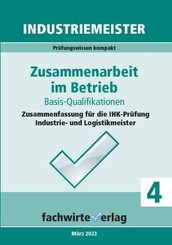 INDUSTRIEMEISTER

Prüfungswissen kompakt

Zusammenarbeit im Betrieb

Basis-Qualifikationen

Zusammenfassung für die IHK-Prüfung Industrie- und Logistikmeister

4

fachwirteverlag

März 2023